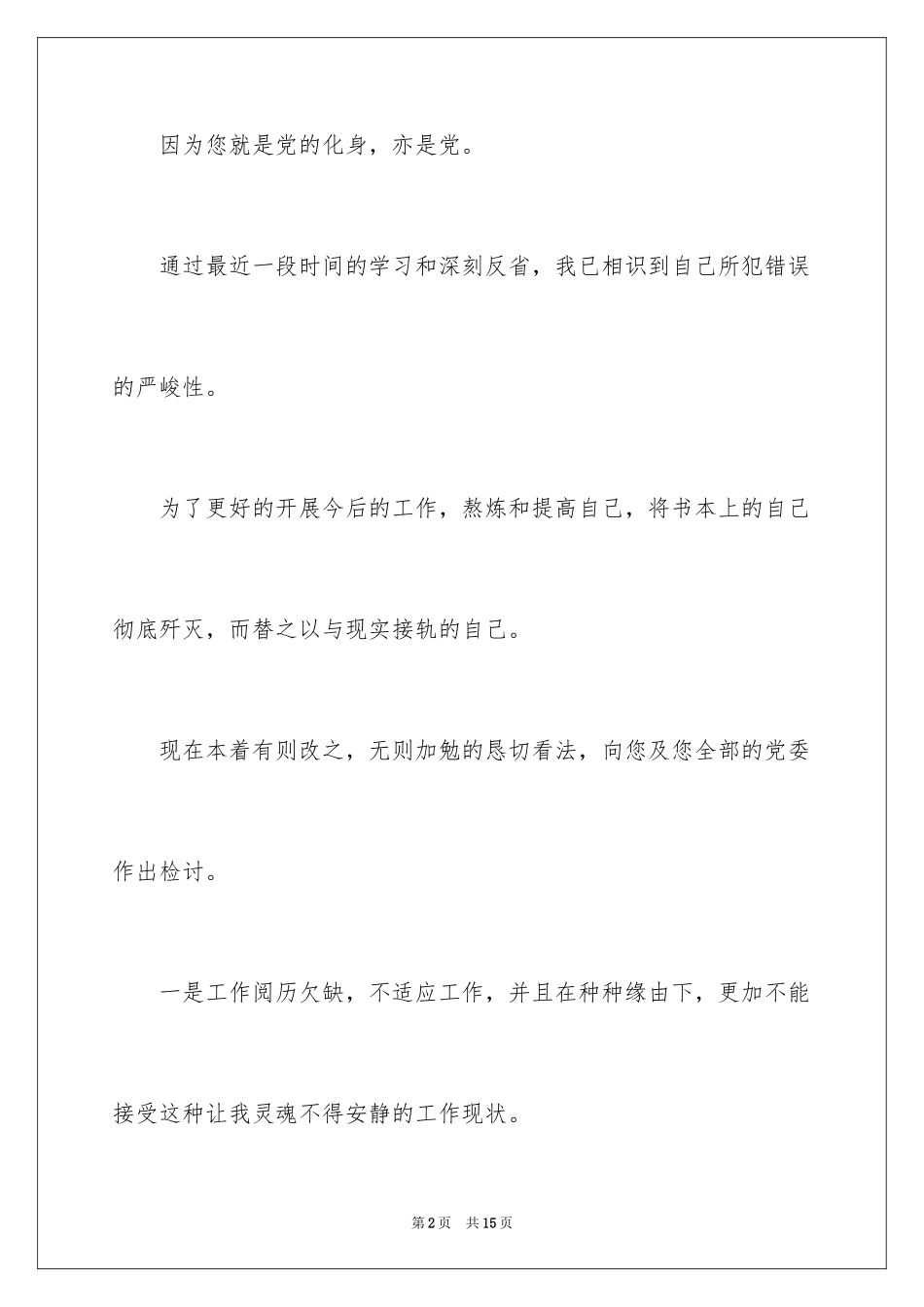 因为您就是党的化身，亦是党。

通过最近一段时间的学习和深刻反省，我已相识到自己所犯错误的严峻性。

为了更好的开展今后的工作，熬炼和提高自己，将书本上的自己彻底歼灭，而替之以与现实接轨的自己。

现在本着有则改之，无则加勉的恳切看法，向您及您全部的党委作出检讨。

一是工作阅历欠缺，不适应工作，并且在种种缘由下，更加不能接受这种让我灵魂不得安静的工作现状。

第2页　共15页